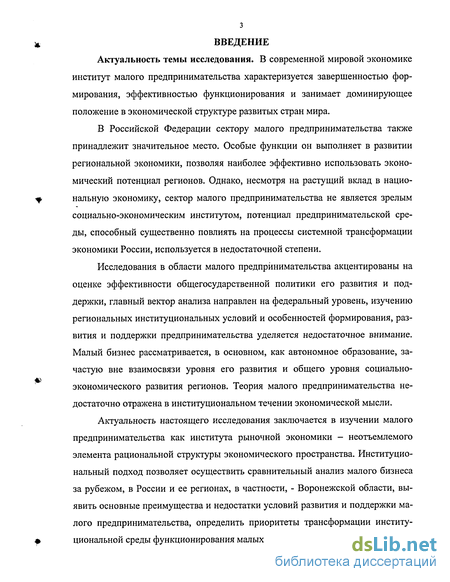 3

ВВЕДЕНИЕ

Актуальность темы исследования. В современной мировой экономике институт малого предпринимательства характеризуется завершенностью формирования, эффективностью функционирования и занимает доминирующее положение в экономической структуре развитых стран мира.

В Российской Федерации сектору малого предпринимательства также принадлежит значительное место. Особые функции он выполняет в развитии региональной экономики, позволяя наиболее эффективно использовать экономический потенциал регионов. Однако, несмотря на растущий вклад в национальную экономику, сектор малого предпринимательства не является зрелым социально-экономическим институтом, потенциал предпринимательской среды, способный существенно повлиять на процессы системной трансформации экономики России, используется в недостаточной степени.

Исследования в области малого предпринимательства акцентированы на оценке эффективности общегосударственной политики его развития и поддержки, главный вектор анализа направлен на федеральный уровень, изучению региональных институциональных условий и особенностей формирования, развития и поддержки предпринимательства уделяется недостаточное внимание. Малый бизнес рассматривается, в основном, как автономное образование, зачастую вне взаимосвязи уровня его развития и общего уровня социально-экономического развития регионов. Теория малого предпринимательства недостаточно отражена в институциональном течении экономической мысли.

Актуальность настоящего исследования заключается в изучении малого предпринимательства как института рыночной экономики – неотъемлемого элемента рациональной структуры экономического пространства. Институциональный подход позволяет осуществить сравнительный анализ малого бизнеса за рубежом, в России и ее регионах, в частности, - Воронежской области, выявить основные преимущества и недостатки условий развития и поддержки малого предпринимательства, определить приоритеты трансформации институциональной среды функционирования малых

dsLib.net
библиотека диссертаций